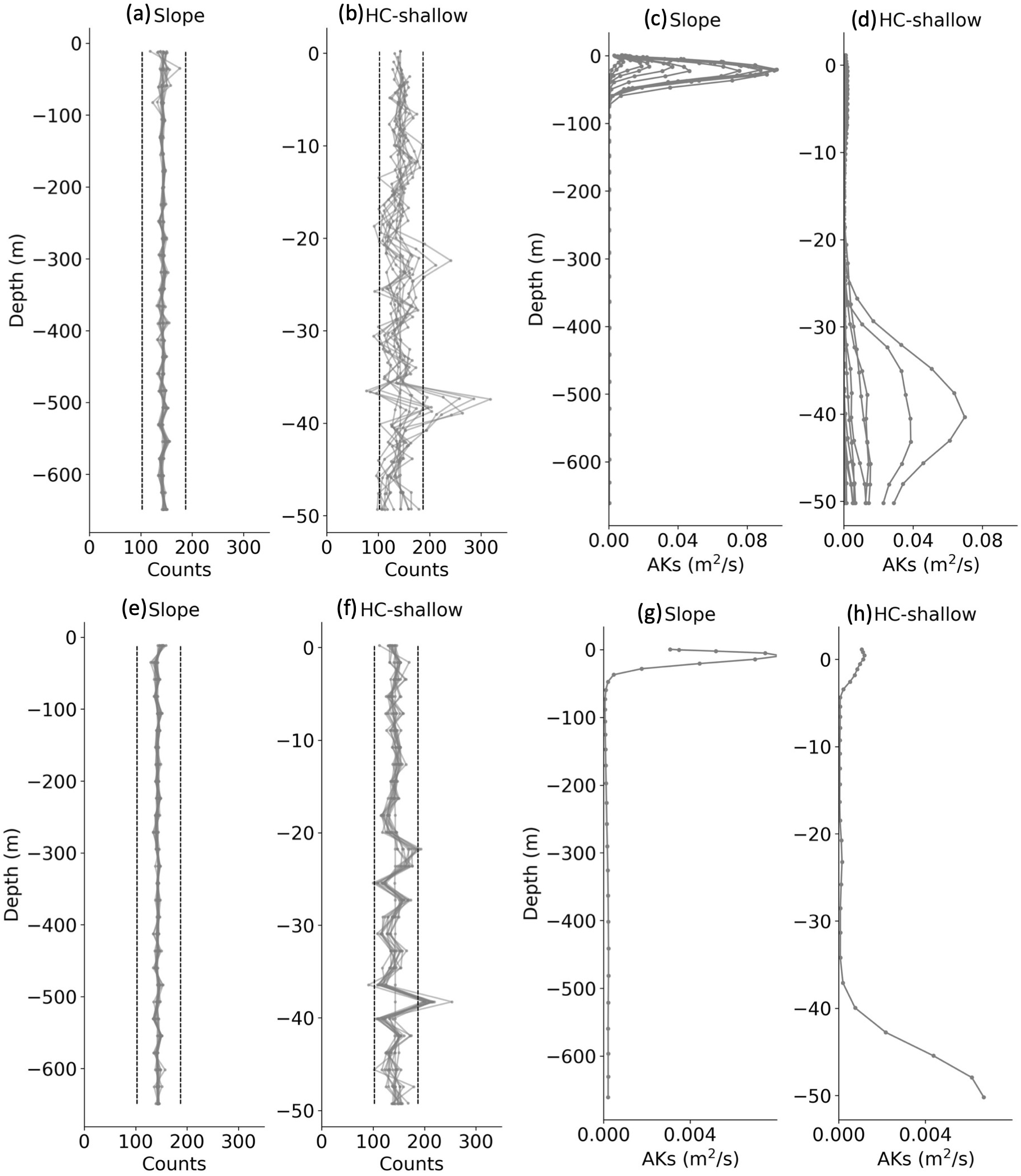 (a) Slope

Depth (m)

0
−100
−200
−300
−400
−500
−600

0 100 200 300
Counts

(b) HC-shallow

0
−10
−20
−30
−40
−50

0 100 200 300
Counts

(c) Slope

Depth (m)

0
−100
−200
−300
−400
−500
−600

0.00 0.04 0.08
AKs ($m^2/s$)

(d) HC-shallow

0
−10
−20
−30
−40
−50

0.00 0.04 0.08
AKs ($m^2/s$)

(e) Slope

Depth (m)

0
−100
−200
−300
−400
−500
−600

0 100 200 300
Counts

(f) HC-shallow

0
−10
−20
−30
−40
−50

0 100 200 300
Counts

(g) Slope

Depth (m)

0
−100
−200
−300
−400
−500
−600

0.000 0.004
AKs ($m^2/s$)

(h) HC-shallow

0
−10
−20
−30
−40
−50

0.000 0.004
AKs ($m^2/s$)